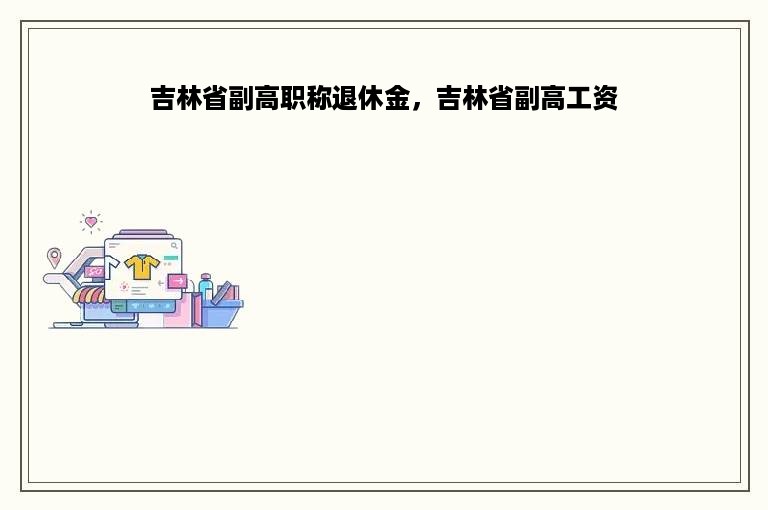 吉林省副高职称退休金，吉林省副高工资